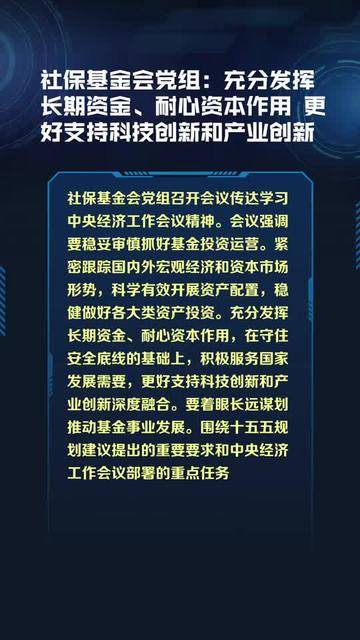 社保基金会党组：充分发挥长期资金、耐心资本作用 更好支持科技创新和产业创新

社保基金会党组召开会议传达学习中央经济工作会议精神。会议强调要稳妥审慎抓好基金投资运营。紧密跟踪国内外宏观经济和资本市场形势，科学有效开展资产配置，稳健做好各大类资产投资。充分发挥长期资金、耐心资本作用，在守住安全底线的基础上，积极服务国家发展需要，更好支持科技创新和产业创新深度融合。要着眼长远谋划推动基金事业发展。围绕十五五规划建议提出的重要要求和中央经济工作会议部署的重点任务